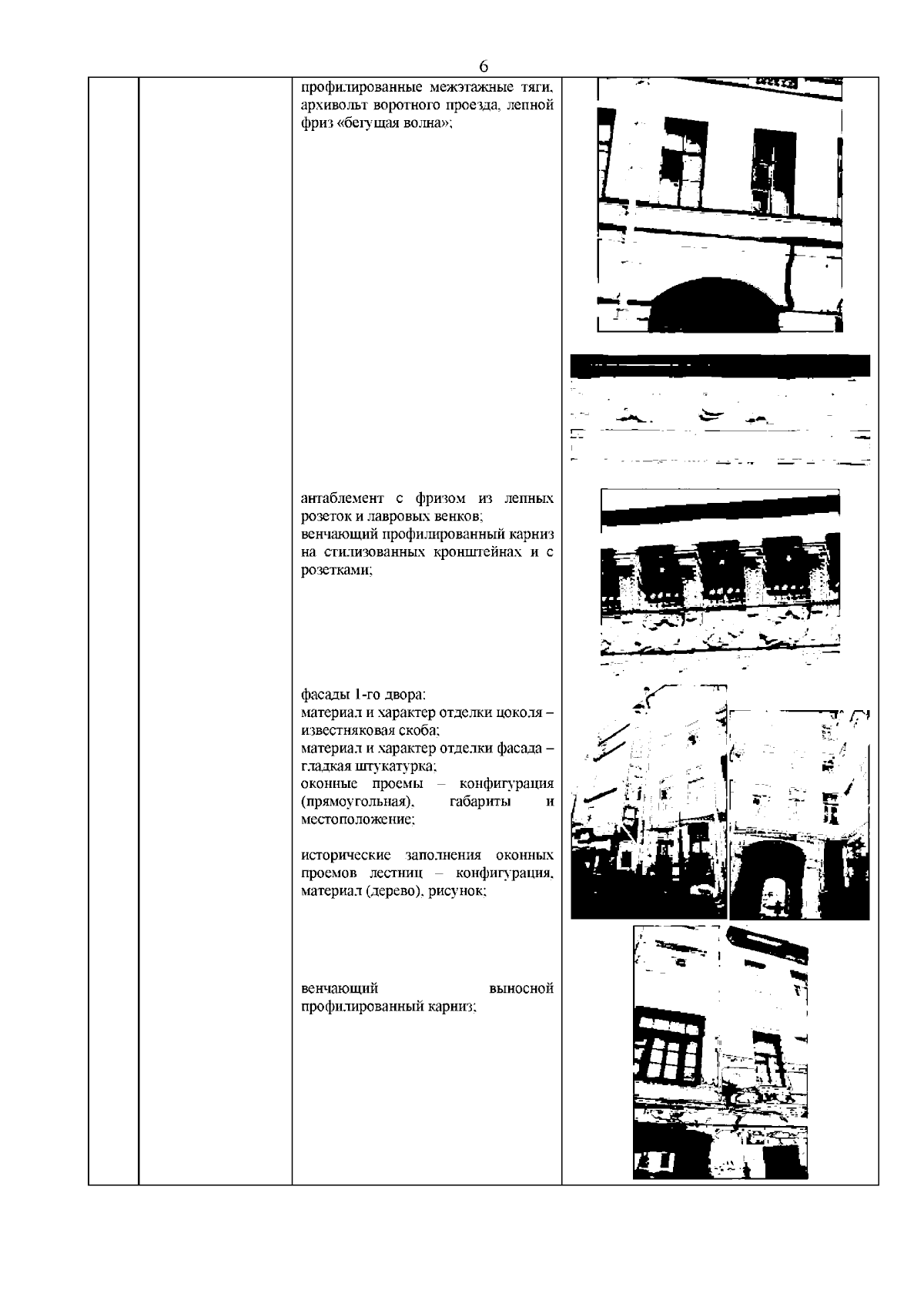 6

профилированные межэтажные тяги, архивольт воротного проезда, лепной фриз «бегущая волна»;

антаблемент с фризом из лепных розеток и лавровых венков;
венчающий профилированный карниз на стилизованных кронштейнах и с розетками;

фасады 1-го двора:
материал и характер отделки цоколя – известняковая скоба;
материал и характер отделки фасада – гладкая штукатурка;
оконные проемы – конфигурация (прямоугольная), габариты и местоположение;

исторические заполнения оконных проемов лестниц – конфигурация, материал (дерево), рисунок;

венчающий выносной профилированный карниз;